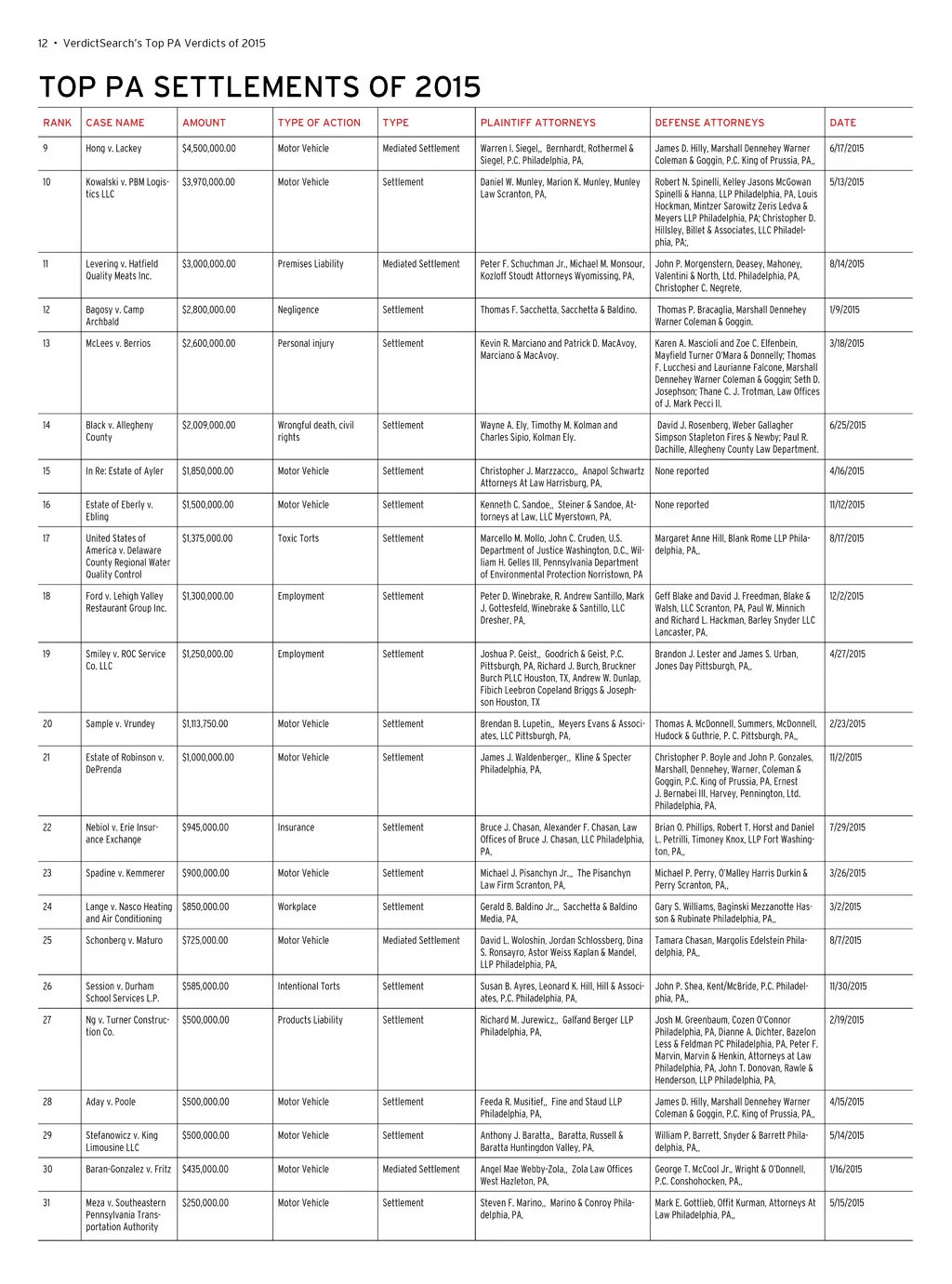 12 • VerdictSearch's Top PA Verdicts of 2015

TOP PA SETTLEMENTS OF 2015

| RANK | CASE NAME | AMOUNT | TYPE OF ACTION | TYPE | PLAINTIFF ATTORNEYS | DEFENSE ATTORNEYS | DATE |
|---|---|---|---|---|---|---|---|
| 9 | Hong v. Lackey | $4,500,000.00 | Motor Vehicle | Mediated Settlement | Warren I. Siegel,, Bernhardt, Rothermel & Siegel, P.C. Philadelphia, PA, | James D. Hilly, Marshall Dennehey Warner Coleman & Goggin, P.C. King of Prussia, PA,, | 6/17/2015 |
| 10 | Kowalski v. PBM Logistics LLC | $3,970,000.00 | Motor Vehicle | Settlement | Daniel W. Munley, Marion K. Munley, Munley Law Scranton, PA, | Robert N. Spinelli, Kelley Jasons McGowan Spinelli & Hanna, LLP Philadelphia, PA, Louis Hockman, Mintzer Sarowitz Zeris Ledva & Meyers LLP Philadelphia, PA; Christopher D. Hillsley, Billet & Associates, LLC Philadelphia, PA;, | 5/13/2015 |
| 11 | Levering v. Hatfield Quality Meats Inc. | $3,000,000.00 | Premises Liability | Mediated Settlement | Peter F. Schuchman Jr., Michael M. Monsour, Kozloff Stoudt Attorneys Wyomissing, PA, | John P. Morgenstern, Deasey, Mahoney, Valentini & North, Ltd. Philadelphia, PA, Christopher C. Negrete, | 8/14/2015 |
| 12 | Bagosy v. Camp Archbald | $2,800,000.00 | Negligence | Settlement | Thomas F. Sacchetta, Sacchetta & Baldino. | Thomas P. Bracaglia, Marshall Dennehey Warner Coleman & Goggin. | 1/9/2015 |
| 13 | McLees v. Berrios | $2,600,000.00 | Personal injury | Settlement | Kevin R. Marciano and Patrick D. MacAvoy, Marciano & MacAvoy. | Karen A. Mascioli and Zoe C. Elfenbein, Mayfield Turner O'Mara & Donnelly; Thomas F. Lucchesi and Laurianne Falcone, Marshall Dennehey Warner Coleman & Goggin; Seth D. Josephson; Thane C. J. Trotman, Law Offices of J. Mark Pecci II. | 3/18/2015 |
| 14 | Black v. Allegheny County | $2,009,000.00 | Wrongful death, civil rights | Settlement | Wayne A. Ely, Timothy M. Kolman and Charles Sipio, Kolman Ely. | David J. Rosenberg, Weber Gallagher Simpson Stapleton Fires & Newby; Paul R. Dachille, Allegheny County Law Department. | 6/25/2015 |
| 15 | In Re: Estate of Ayler | $1,850,000.00 | Motor Vehicle | Settlement | Christopher J. Marzzacco,, Anapol Schwartz Attorneys At Law Harrisburg, PA, | None reported | 4/16/2015 |
| 16 | Estate of Eberly v. Ebling | $1,500,000.00 | Motor Vehicle | Settlement | Kenneth C. Sandoe,, Steiner & Sandoe, Attorneys at Law, LLC Myerstown, PA, | None reported | 11/12/2015 |
| 17 | United States of America v. Delaware County Regional Water Quality Control | $1,375,000.00 | Toxic Torts | Settlement | Marcello M. Mollo, John C. Cruden, U.S. Department of Justice Washington, D.C., William H. Gelles III, Pennsylvania Department of Environmental Protection Norristown, PA | Margaret Anne Hill, Blank Rome LLP Philadelphia, PA,, | 8/17/2015 |
| 18 | Ford v. Lehigh Valley Restaurant Group Inc. | $1,300,000.00 | Employment | Settlement | Peter D. Winebrake, R. Andrew Santillo, Mark J. Gottesfeld, Winebrake & Santillo, LLC Dresher, PA, | Geff Blake and David J. Freedman, Blake & Walsh, LLC Scranton, PA, Paul W. Minnich and Richard L. Hackman, Barley Snyder LLC Lancaster, PA, | 12/2/2015 |
| 19 | Smiley v. ROC Service Co. LLC | $1,250,000.00 | Employment | Settlement | Joshua P. Geist,, Goodrich & Geist, P.C. Pittsburgh, PA, Richard J. Burch, Bruckner Burch PLLC Houston, TX, Andrew W. Dunlap, Fibich Leebron Copeland Briggs & Josephson Houston, TX | Brandon J. Lester and James S. Urban, Jones Day Pittsburgh, PA,, | 4/27/2015 |
| 20 | Sample v. Vrundey | $1,113,750.00 | Motor Vehicle | Settlement | Brendan B. Lupetin,, Meyers Evans & Associates, LLC Pittsburgh, PA, | Thomas A. McDonnell, Summers, McDonnell, Hudock & Guthrie, P. C. Pittsburgh, PA,, | 2/23/2015 |
| 21 | Estate of Robinson v. DePrenda | $1,000,000.00 | Motor Vehicle | Settlement | James J. Waldenberger,, Kline & Specter Philadelphia, PA, | Christopher P. Boyle and John P. Gonzales, Marshall, Dennehey, Warner, Coleman & Goggin, P.C. King of Prussia, PA, Ernest J. Bernabei III, Harvey, Pennington, Ltd. Philadelphia, PA, | 11/2/2015 |
| 22 | Nebiol v. Erie Insurance Exchange | $945,000.00 | Insurance | Settlement | Bruce J. Chasan, Alexander F. Chasan, Law Offices of Bruce J. Chasan, LLC Philadelphia, PA, | Brian O. Phillips, Robert T. Horst and Daniel L. Petrilli, Timoney Knox, LLP Fort Washington, PA,, | 7/29/2015 |
| 23 | Spadine v. Kemmerer | $900,000.00 | Motor Vehicle | Settlement | Michael J. Pisanchyn Jr.,, The Pisanchyn Law Firm Scranton, PA, | Michael P. Perry, O'Malley Harris Durkin & Perry Scranton, PA,, | 3/26/2015 |
| 24 | Lange v. Nasco Heating and Air Conditioning | $850,000.00 | Workplace | Settlement | Gerald B. Baldino Jr.,, Sacchetta & Baldino Media, PA, | Gary S. Williams, Baginski Mezzanotte Hasson & Rubinate Philadelphia, PA,, | 3/2/2015 |
| 25 | Schonberg v. Maturo | $725,000.00 | Motor Vehicle | Mediated Settlement | David L. Woloshin, Jordan Schlossberg, Dina S. Ronsayro, Astor Weiss Kaplan & Mandel, LLP Philadelphia, PA, | Tamara Chasan, Margolis Edelstein Philadelphia, PA,, | 8/7/2015 |
| 26 | Session v. Durham School Services L.P. | $585,000.00 | Intentional Torts | Settlement | Susan B. Ayres, Leonard K. Hill, Hill & Associates, P.C. Philadelphia, PA, | John P. Shea, Kent/McBride, P.C. Philadelphia, PA,, | 11/30/2015 |
| 27 | Ng v. Turner Construction Co. | $500,000.00 | Products Liability | Settlement | Richard M. Jurewicz,, Galfand Berger LLP Philadelphia, PA, | Josh M. Greenbaum, Cozen O'Connor Philadelphia, PA, Dianne A. Dichter, Bazelon Less & Feldman PC Philadelphia, PA, Peter F. Marvin, Marvin & Henkin, Attorneys at Law Philadelphia, PA, John T. Donovan, Rawle & Henderson, LLP Philadelphia, PA, | 2/19/2015 |
| 28 | Aday v. Poole | $500,000.00 | Motor Vehicle | Settlement | Feeda R. Musitief,, Fine and Staud LLP Philadelphia, PA, | James D. Hilly, Marshall Dennehey Warner Coleman & Goggin, P.C. King of Prussia, PA,, | 4/15/2015 |
| 29 | Stefanowicz v. King Limousine LLC | $500,000.00 | Motor Vehicle | Settlement | Anthony J. Baratta,, Baratta, Russell & Baratta Huntingdon Valley, PA, | William P. Barrett, Snyder & Barrett Philadelphia, PA,, | 5/14/2015 |
| 30 | Baran-Gonzalez v. Fritz | $435,000.00 | Motor Vehicle | Mediated Settlement | Angel Mae Webby-Zola,, Zola Law Offices West Hazleton, PA, | George T. McCool Jr., Wright & O'Donnell, P.C. Conshohocken, PA,, | 1/16/2015 |
| 31 | Meza v. Southeastern Pennsylvania Transportation Authority | $250,000.00 | Motor Vehicle | Settlement | Steven F. Marino,, Marino & Conroy Philadelphia, PA, | Mark E. Gottlieb, Offit Kurman, Attorneys At Law Philadelphia, PA,, | 5/15/2015 |